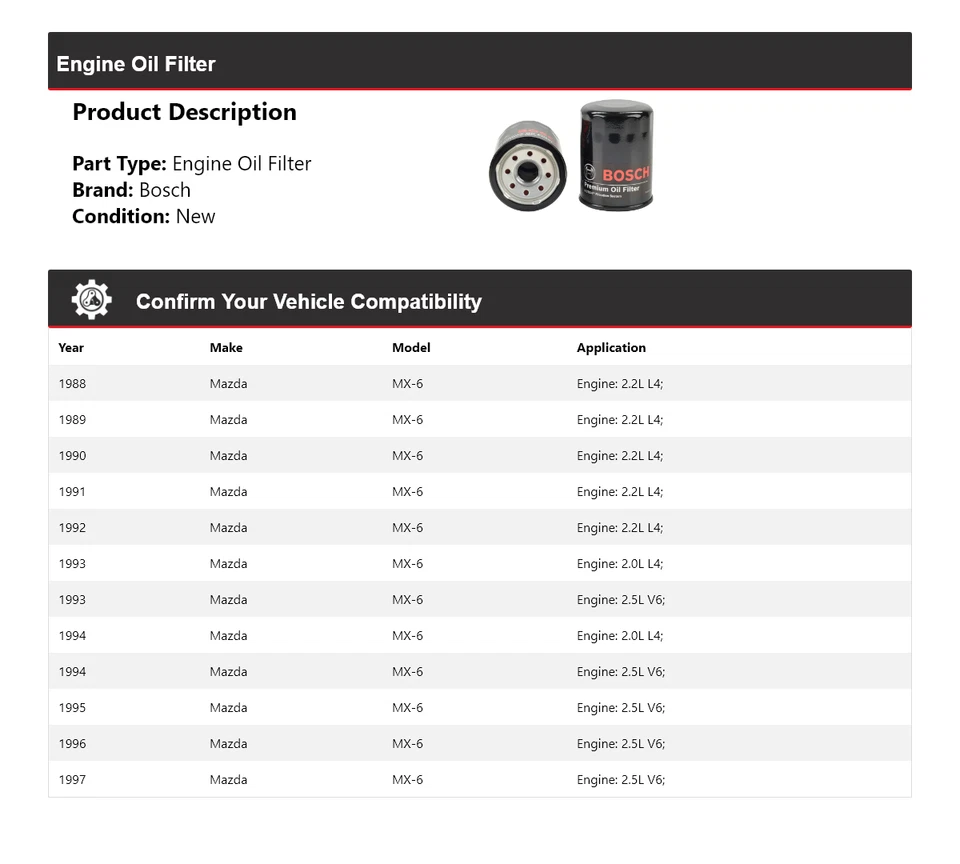 Engine Oil Filter

Product Description

Part Type: Engine Oil Filter
Brand: Bosch
Condition: New

BOSCH
Premium Oil Filter

Confirm Your Vehicle Compatibility

| Year | Make | Model | Application |
|---|---|---|---|
| 1988 | Mazda | MX-6 | Engine: 2.2L L4; |
| 1989 | Mazda | MX-6 | Engine: 2.2L L4; |
| 1990 | Mazda | MX-6 | Engine: 2.2L L4; |
| 1991 | Mazda | MX-6 | Engine: 2.2L L4; |
| 1992 | Mazda | MX-6 | Engine: 2.2L L4; |
| 1993 | Mazda | MX-6 | Engine: 2.0L L4; |
| 1993 | Mazda | MX-6 | Engine: 2.5L V6; |
| 1994 | Mazda | MX-6 | Engine: 2.0L L4; |
| 1994 | Mazda | MX-6 | Engine: 2.5L V6; |
| 1995 | Mazda | MX-6 | Engine: 2.5L V6; |
| 1996 | Mazda | MX-6 | Engine: 2.5L V6; |
| 1997 | Mazda | MX-6 | Engine: 2.5L V6; |